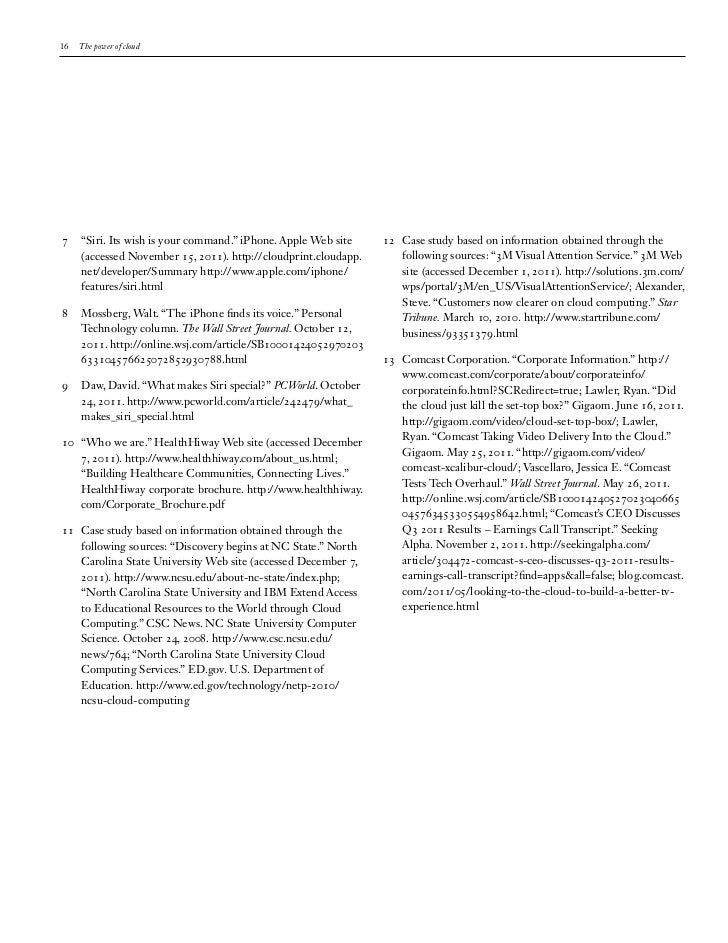 16 The power of cloud

7 "Siri. Its wish is your command." iPhone. Apple Web site (accessed November 15, 2011). http://cloudprint.cloudapp.net/developer/Summary http://www.apple.com/iphone/features/siri.html

8 Mossberg, Walt. "The iPhone finds its voice." Personal Technology column. The Wall Street Journal. October 12, 2011. http://online.wsj.com/article/SB10001424052970203633104576625072852930788.html

9 Daw, David. "What makes Siri special?" PCWorld. October 24, 2011. http://www.pcworld.com/article/242479/what_makes_siri_special.html

10 "Who we are." HealthHiway Web site (accessed December 7, 2011). http://www.healthhiway.com/about_us.html; "Building Healthcare Communities, Connecting Lives." HealthHiway corporate brochure. http://www.healthhiway.com/Corporate_Brochure.pdf

11 Case study based on information obtained through the following sources: "Discovery begins at NC State." North Carolina State University Web site (accessed December 7, 2011). http://www.ncsu.edu/about-nc-state/index.php; "North Carolina State University and IBM Extend Access to Educational Resources to the World through Cloud Computing." CSC News. NC State University Computer Science. October 24, 2008. http://www.csc.ncsu.edu/news/764; "North Carolina State University Cloud Computing Services." ED.gov. U.S. Department of Education. http://www.ed.gov/technology/netp-2010/ncsu-cloud-computing

12 Case study based on information obtained through the following sources: "3M Visual Attention Service." 3M Web site (accessed December 1, 2011). http://solutions.3m.com/wps/portal/3M/en_US/VisualAttentionService/; Alexander, Steve. "Customers now clearer on cloud computing." Star Tribune. March 10, 2010. http://www.startribune.com/business/93351379.html

13 Comcast Corporation. "Corporate Information." http://www.comcast.com/corporate/about/corporateinfo/corporateinfo.html?SCRedirect=true; Lawler, Ryan. "Did the cloud just kill the set-top box?" Gigaom. June 16, 2011. http://gigaom.com/video/cloud-set-top-box/; Lawler, Ryan. "Comcast Taking Video Delivery Into the Cloud." Gigaom. May 25, 2011. "http://gigaom.com/video/comcast-xcalibur-cloud/; Vascellaro, Jessica E. "Comcast Tests Tech Overhaul." Wall Street Journal. May 26, 2011. http://online.wsj.com/article/SB10001424052702304066504576345330554958642.html; "Comcast's CEO Discusses Q3 2011 Results – Earnings Call Transcript." Seeking Alpha. November 2, 2011. http://seekingalpha.com/article/304472-comcast-s-ceo-discusses-q3-2011-results-earnings-call-transcript?find=apps&all=false; blog.comcast.com/2011/05/looking-to-the-cloud-to-build-a-better-tv-experience.html